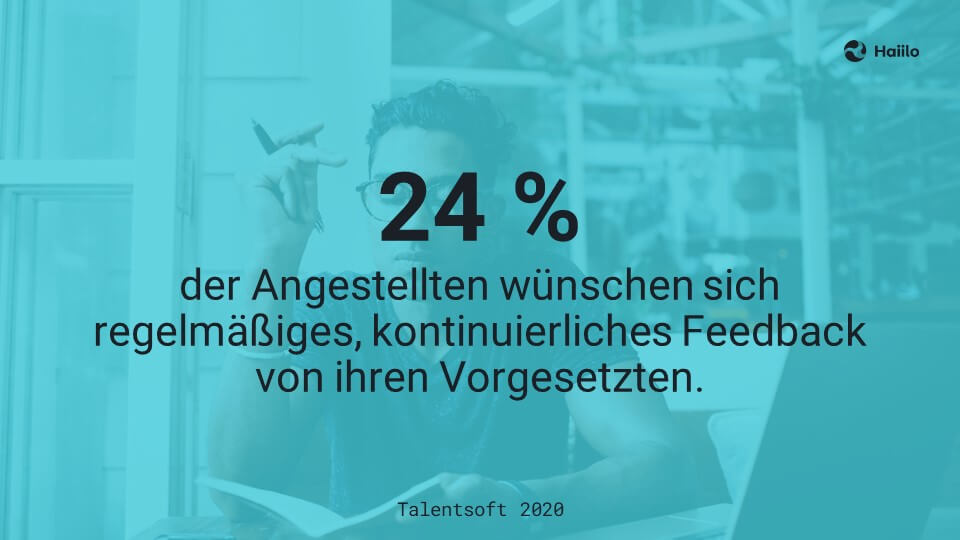 Haiilo

24 %

der Angestellten wünschen sich regelmäßiges, kontinuierliches Feedback von ihren Vorgesetzten.

Talentsoft 2020